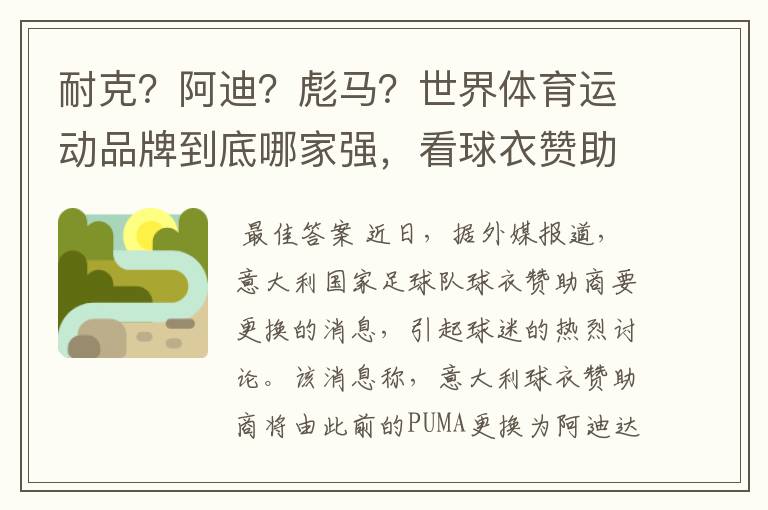 耐克？阿迪？彪马？世界体育运动品牌到底哪家强，看球衣赞助

最佳答案 近日，据外媒报道，意大利国家足球队球衣赞助商要更换的消息，引起球迷的热烈讨论。该消息称，意大利球衣赞助商将由此前的PUMA更换为阿迪达